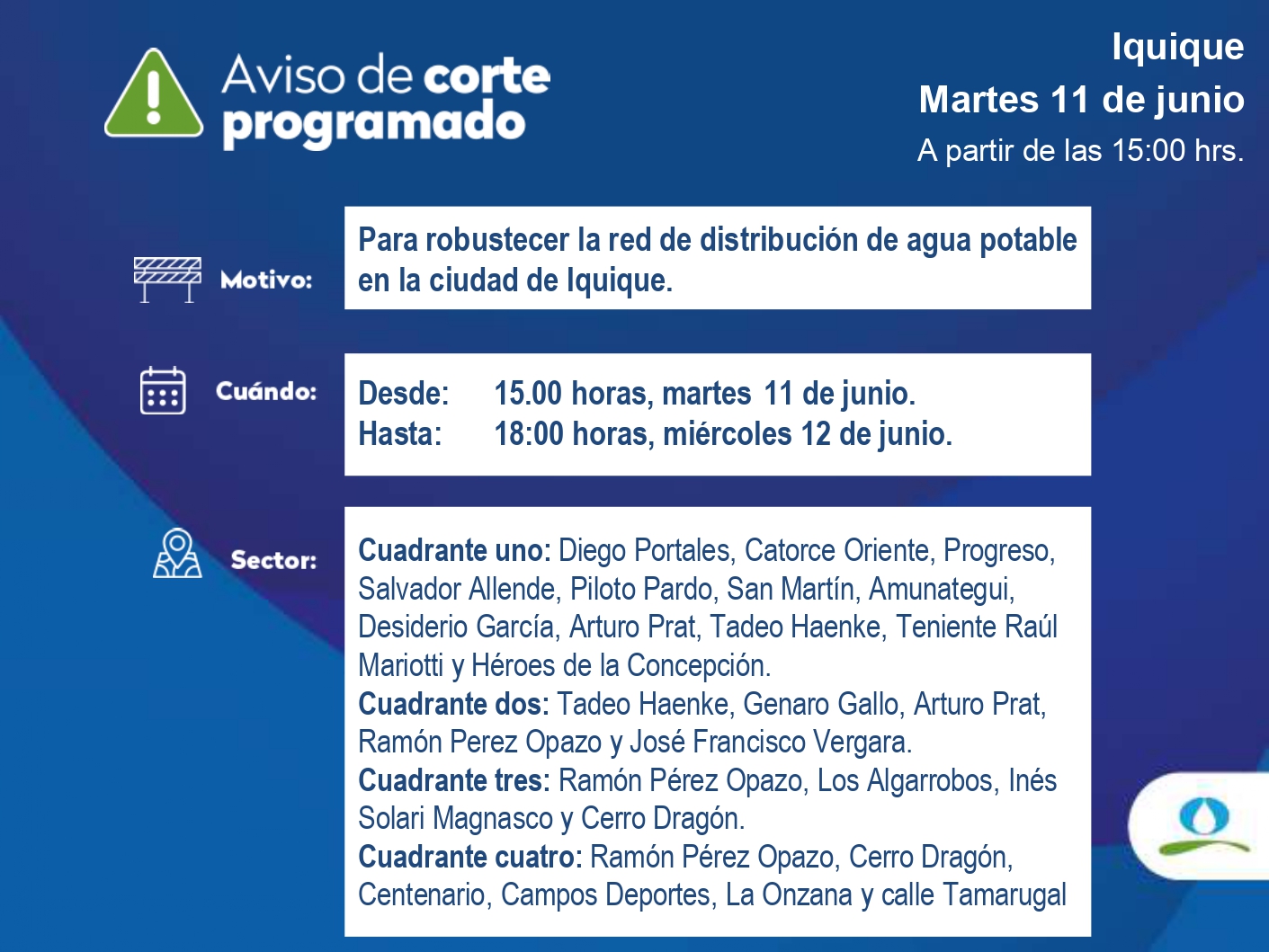 Aviso de corte programado

Iquique
Martes 11 de junio
A partir de las 15:00 hrs.

Motivo:

Para robustecer la red de distribución de agua potable en la ciudad de Iquique.

Cuándo:

Desde: 15.00 horas, martes 11 de junio.
Hasta: 18:00 horas, miércoles 12 de junio.

Sector:

Cuadrante uno: Diego Portales, Catorce Oriente, Progreso, Salvador Allende, Piloto Pardo, San Martín, Amunategui, Desiderio García, Arturo Prat, Tadeo Haenke, Teniente Raúl Mariotti y Héroes de la Concepción.
Cuadrante dos: Tadeo Haenke, Genaro Gallo, Arturo Prat, Ramón Perez Opazo y José Francisco Vergara.
Cuadrante tres: Ramón Pérez Opazo, Los Algarrobos, Inés Solari Magnasco y Cerro Dragón.
Cuadrante cuatro: Ramón Pérez Opazo, Cerro Dragón, Centenario, Campos Deportes, La Onzana y calle Tamarugal